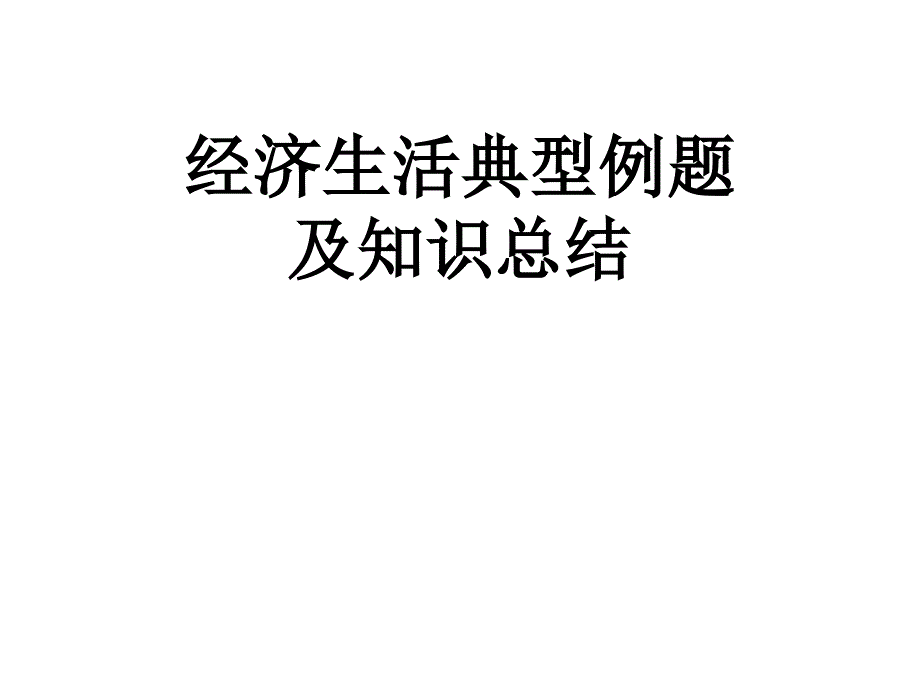 经济生活典型例题
及知识总结